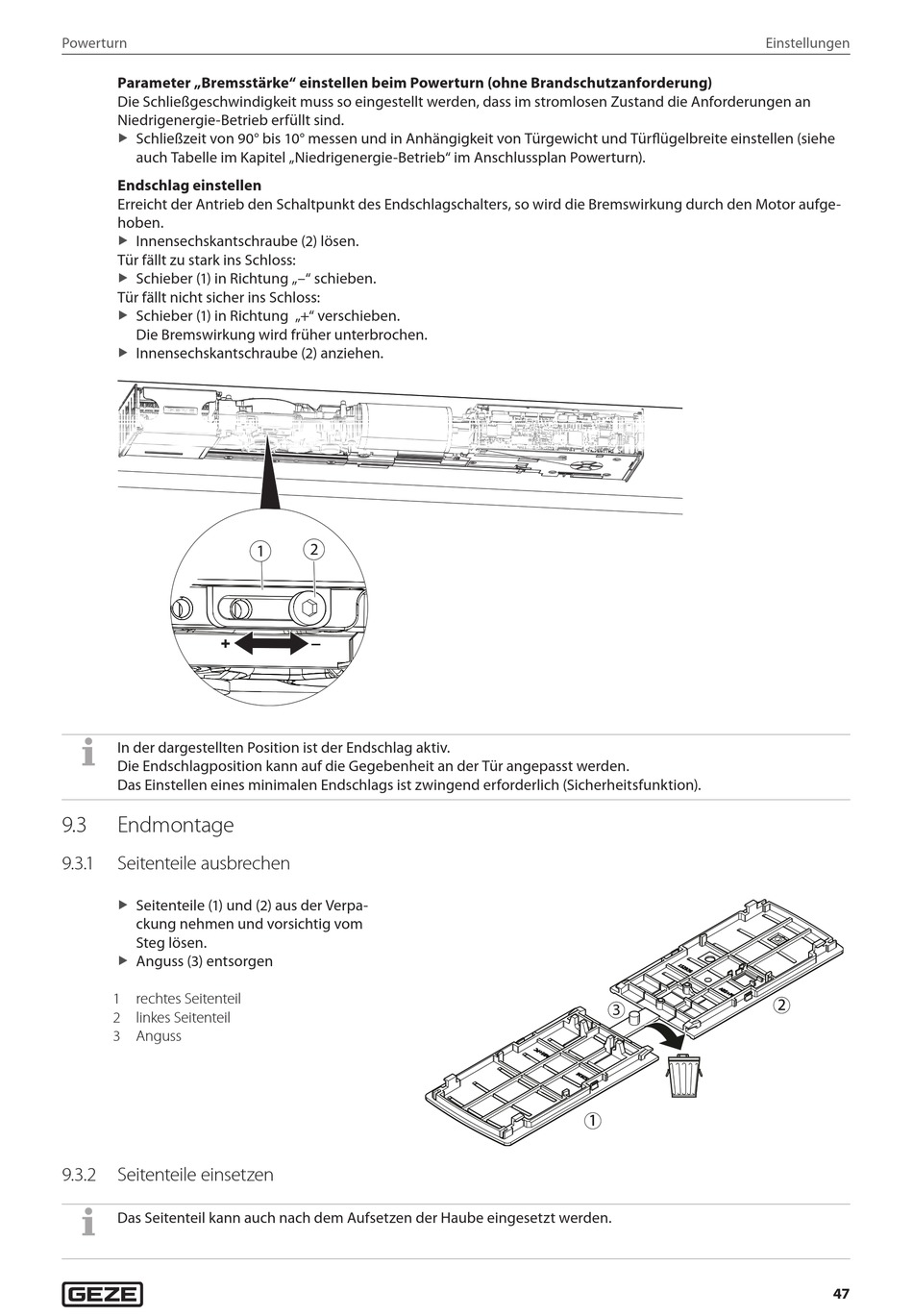 Powerturn

Einstellungen

**Parameter „Bremsstärke“ einstellen beim Powerturn (ohne Brandschutzanforderung)**
Die Schließgeschwindigkeit muss so eingestellt werden, dass im stromlosen Zustand die Anforderungen an Niedrigenergie-Betrieb erfüllt sind.
▶ Schließzeit von 90° bis 10° messen und in Anhängigkeit von Türgewicht und Türflügelbreite einstellen (siehe auch Tabelle im Kapitel „Niedrigenergie-Betrieb“ im Anschlussplan Powerturn).

**Endschlag einstellen**
Erreicht der Antrieb den Schaltpunkt des Endschlagschalters, so wird die Bremswirkung durch den Motor aufgehoben.
▶ Innensechskantschraube (2) lösen.
Tür fällt zu stark ins Schloss:
▶ Schieber (1) in Richtung „–“ schieben.
Tür fällt nicht sicher ins Schloss:
▶ Schieber (1) in Richtung „+“ verschieben.
Die Bremswirkung wird früher unterbrochen.
▶ Innensechskantschraube (2) anziehen.

1
2
+
–

In der dargestellten Position ist der Endschlag aktiv.
Die Endschlagposition kann auf die Gegebenheit an der Tür angepasst werden.
Das Einstellen eines minimalen Endschlags ist zwingend erforderlich (Sicherheitsfunktion).

9.3 Endmontage

9.3.1 Seitenteile ausbrechen

▶ Seitenteile (1) und (2) aus der Verpackung nehmen und vorsichtig vom Steg lösen.
▶ Anguss (3) entsorgen

1 rechtes Seitenteil
2 linkes Seitenteil
3 Anguss

3
2
1

9.3.2 Seitenteile einsetzen

Das Seitenteil kann auch nach dem Aufsetzen der Haube eingesetzt werden.

GEZE

47